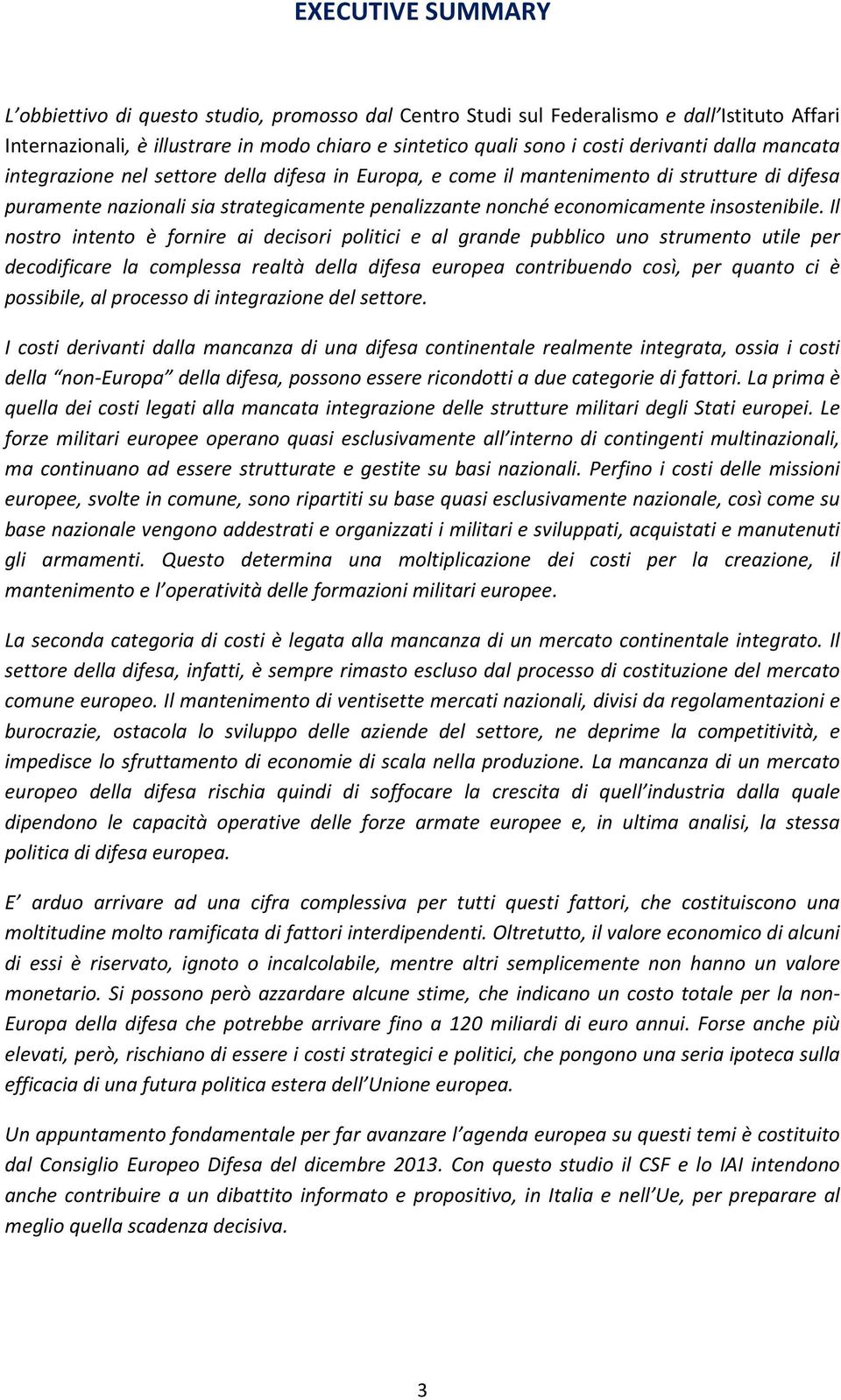 EXECUTIVE SUMMARY

L'obbiettivo di questo studio, promosso dal Centro Studi sul Federalismo e dall'Istituto Affari Internazionali, è illustrare in modo chiaro e sintetico quali sono i costi derivanti dalla mancata integrazione nel settore della difesa in Europa, e come il mantenimento di strutture di difesa puramente nazionali sia strategicamente penalizzante nonché economicamente insostenibile. Il nostro intento è fornire ai decisori politici e al grande pubblico uno strumento utile per decodificare la complessa realtà della difesa europea contribuendo così, per quanto ci è possibile, al processo di integrazione del settore.

I costi derivanti dalla mancanza di una difesa continentale realmente integrata, ossia i costi della "non-Europa" della difesa, possono essere ricondotti a due categorie di fattori. La prima è quella dei costi legati alla mancata integrazione delle strutture militari degli Stati europei. Le forze militari europee operano quasi esclusivamente all'interno di contingenti multinazionali, ma continuano ad essere strutturate e gestite su basi nazionali. Perfino i costi delle missioni europee, svolte in comune, sono ripartiti su base quasi esclusivamente nazionale, così come su base nazionale vengono addestrati e organizzati i militari e sviluppati, acquistati e manutenuti gli armamenti. Questo determina una moltiplicazione dei costi per la creazione, il mantenimento e l'operatività delle formazioni militari europee.

La seconda categoria di costi è legata alla mancanza di un mercato continentale integrato. Il settore della difesa, infatti, è sempre rimasto escluso dal processo di costituzione del mercato comune europeo. Il mantenimento di ventisette mercati nazionali, divisi da regolamentazioni e burocrazie, ostacola lo sviluppo delle aziende del settore, ne deprime la competitività, e impedisce lo sfruttamento di economie di scala nella produzione. La mancanza di un mercato europeo della difesa rischia quindi di soffocare la crescita di quell'industria dalla quale dipendono le capacità operative delle forze armate europee e, in ultima analisi, la stessa politica di difesa europea.

E' arduo arrivare ad una cifra complessiva per tutti questi fattori, che costituiscono una moltitudine molto ramificata di fattori interdipendenti. Oltretutto, il valore economico di alcuni di essi è riservato, ignoto o incalcolabile, mentre altri semplicemente non hanno un valore monetario. Si possono però azzardare alcune stime, che indicano un costo totale per la non-Europa della difesa che potrebbe arrivare fino a 120 miliardi di euro annui. Forse anche più elevati, però, rischiano di essere i costi strategici e politici, che pongono una seria ipoteca sulla efficacia di una futura politica estera dell'Unione europea.

Un appuntamento fondamentale per far avanzare l'agenda europea su questi temi è costituito dal Consiglio Europeo Difesa del dicembre 2013. Con questo studio il CSF e lo IAI intendono anche contribuire a un dibattito informato e propositivo, in Italia e nell'Ue, per preparare al meglio quella scadenza decisiva.

3